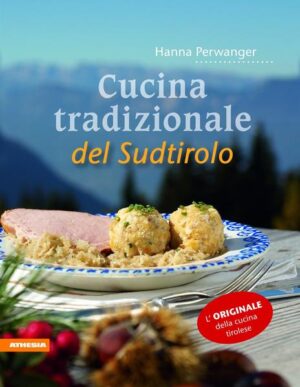 Hanna Perwanger

Cucina tradizionale del Sudtirolo

L' ORIGINALE della cucina tirolese

ATHESIA